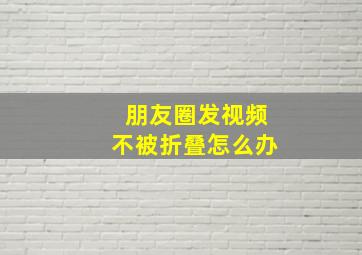 朋友圈发视频
不被折叠怎么办